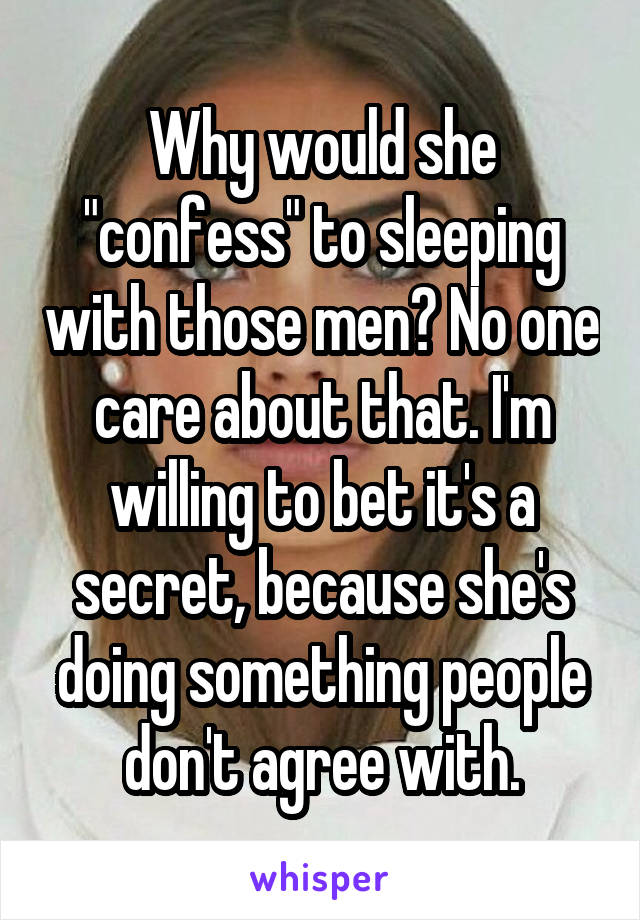 Why would she "confess" to sleeping with those men? No one care about that. I'm willing to bet it's a secret, because she's doing something people don't agree with.

whisper